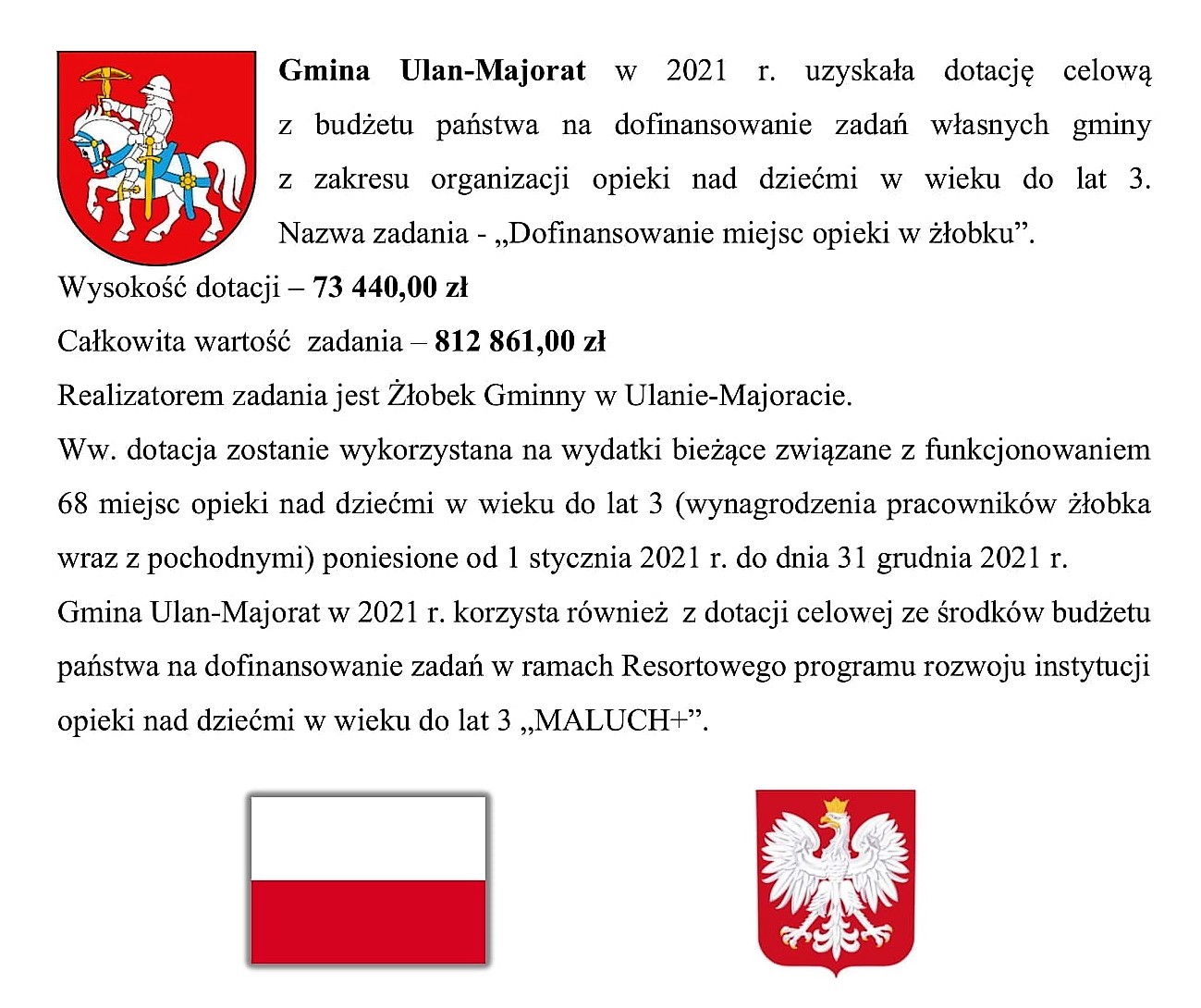 Gmina Ulan-Majorat w 2021 r. uzyskała dotację celową z budżetu państwa na dofinansowanie zadań własnych gminy z zakresu organizacji opieki nad dziećmi w wieku do lat 3. Nazwa zadania - „Dofinansowanie miejsc opieki w żłobku”.

Wysokość dotacji – 73 440,00 zł

Całkowita wartość zadania – 812 861,00 zł

Realizatorem zadania jest Żłobek Gminny w Ulanie-Majoracie.

Ww. dotacja zostanie wykorzystana na wydatki bieżące związane z funkcjonowaniem 68 miejsc opieki nad dziećmi w wieku do lat 3 (wynagrodzenia pracowników żłobka wraz z pochodnymi) poniesione od 1 stycznia 2021 r. do dnia 31 grudnia 2021 r.

Gmina Ulan-Majorat w 2021 r. korzysta również z dotacji celowej ze środków budżetu państwa na dofinansowanie zadań w ramach Resortowego programu rozwoju instytucji opieki nad dziećmi w wieku do lat 3 „MALUCH+”.